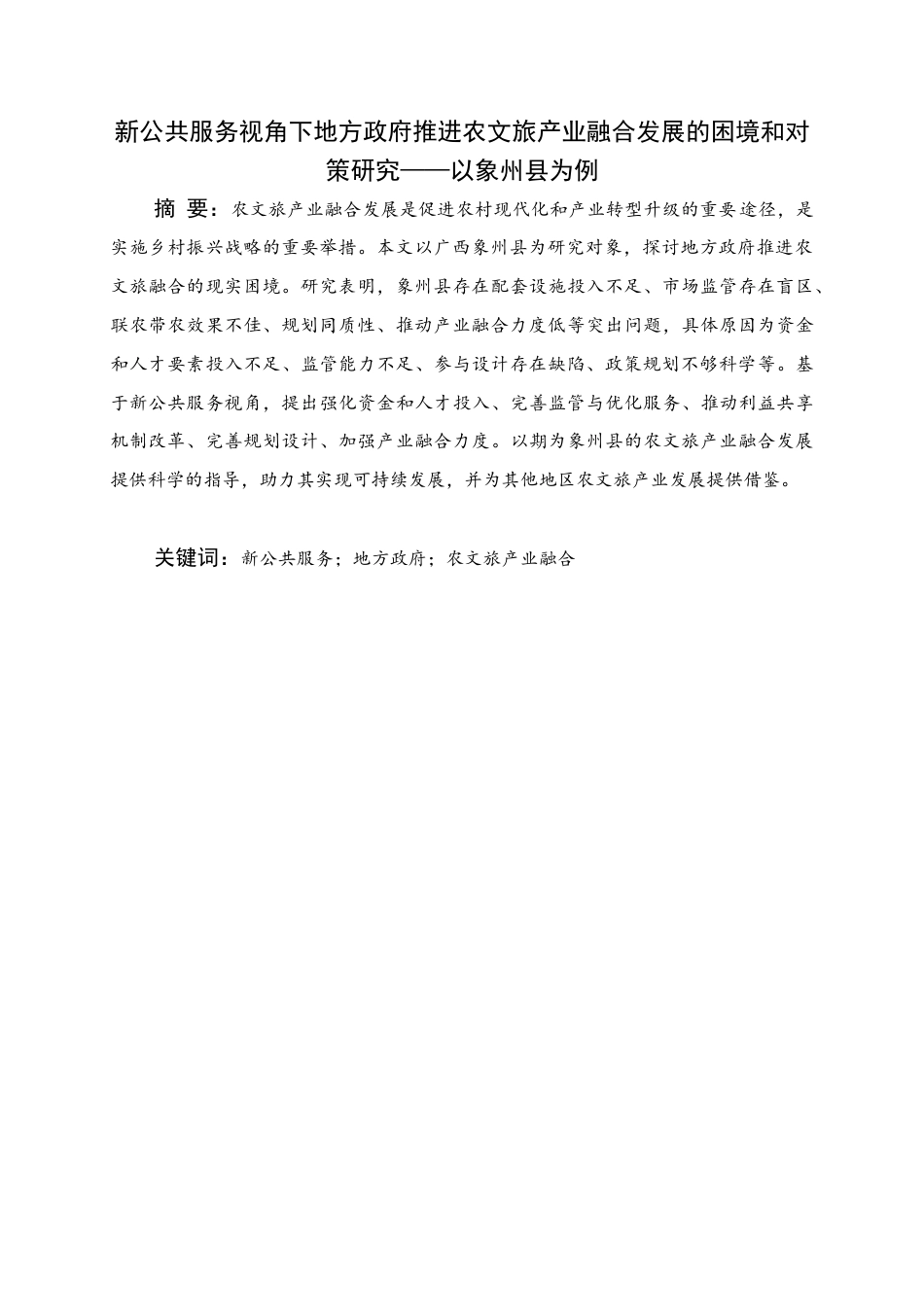 新公共服务视角下地方政府推进农文旅产业融合发展的困境和对策研究——以象州县为例

摘 要：农文旅产业融合发展是促进农村现代化和产业转型升级的重要途径，是实施乡村振兴战略的重要举措。本文以广西象州县为研究对象，探讨地方政府推进农文旅融合的现实困境。研究表明，象州县存在配套设施投入不足、市场监管存在盲区、联农带农效果不佳、规划同质性、推动产业融合力度低等突出问题，具体原因为资金和人才要素投入不足、监管能力不足、参与设计存在缺陷、政策规划不够科学等。基于新公共服务视角，提出强化资金和人才投入、完善监管与优化服务、推动利益共享机制改革、完善规划设计、加强产业融合力度。以期为象州县的农文旅产业融合发展提供科学的指导，助力其实现可持续发展，并为其他地区农文旅产业发展提供借鉴。

关键词：新公共服务；地方政府；农文旅产业融合